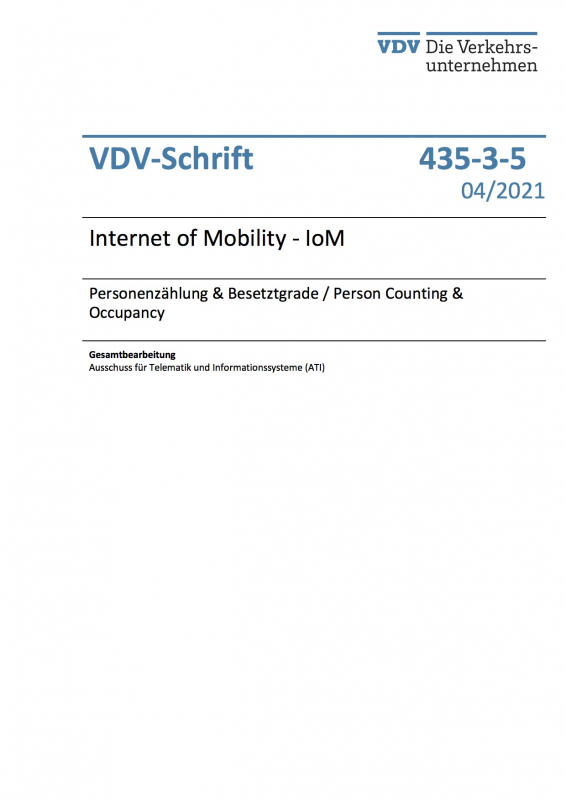 VDV Die Verkehrsunternehmen

VDV-Schrift

435-3-5
04/2021

Internet of Mobility - IoM

Personenzählung & Besetztgrade / Person Counting & Occupancy

Gesamtbearbeitung
Ausschuss für Telematik und Informationssysteme (ATI)